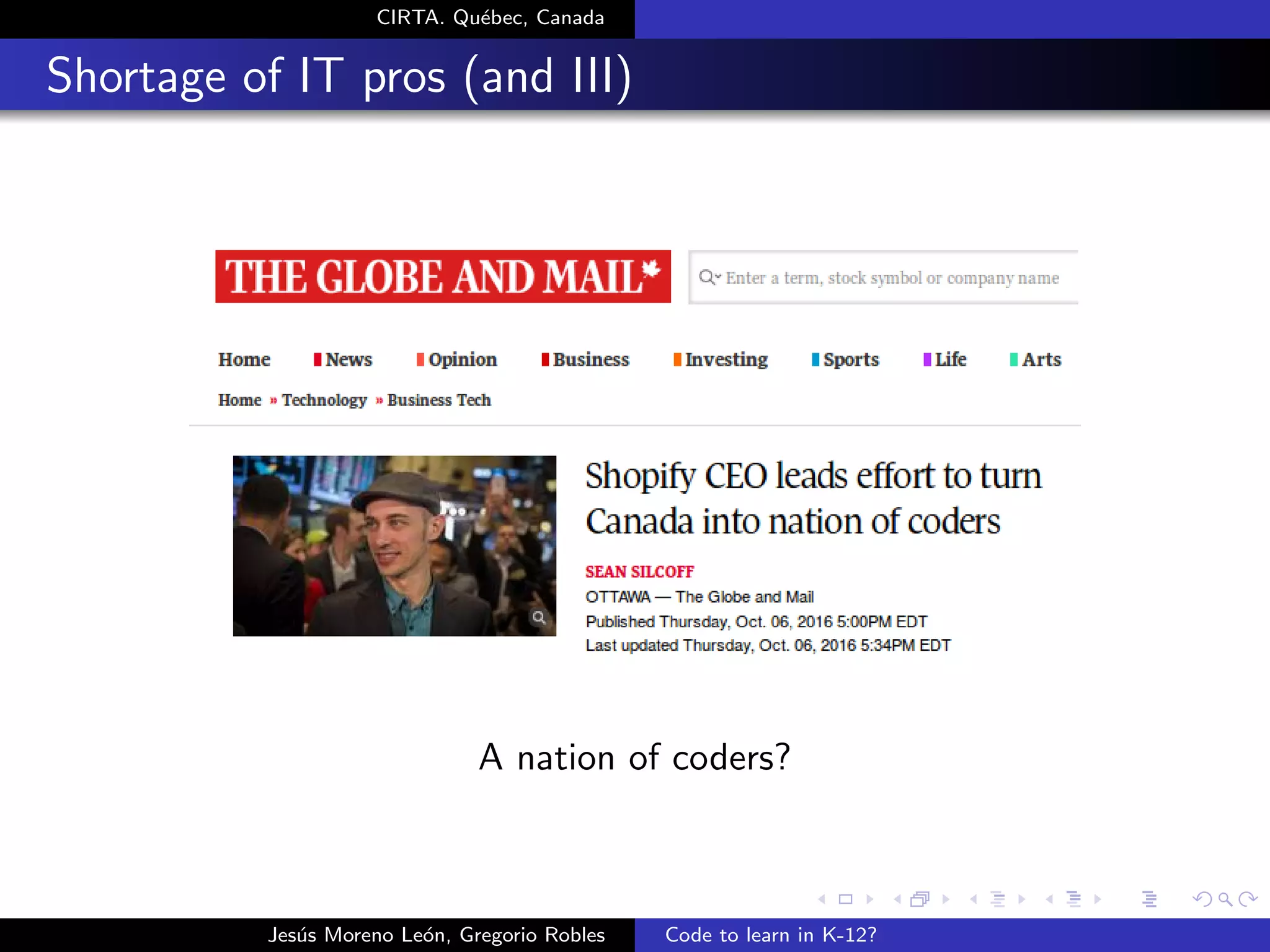 CIRTA. Québec, Canada

Shortage of IT pros (and III)

THE GLOBE AND MAIL

Enter a term, stock symbol or company name

Home News Opinion Business Investing Sports Life Arts

Home » Technology » Business Tech

Shopify CEO leads effort to turn Canada into nation of coders

SEAN SILCOFF

OTTAWA — The Globe and Mail

Published Thursday, Oct. 06, 2016 5:00PM EDT

Last updated Thursday, Oct. 06, 2016 5:34PM EDT

A nation of coders?

Jesús Moreno León, Gregorio Robles

Code to learn in K-12?